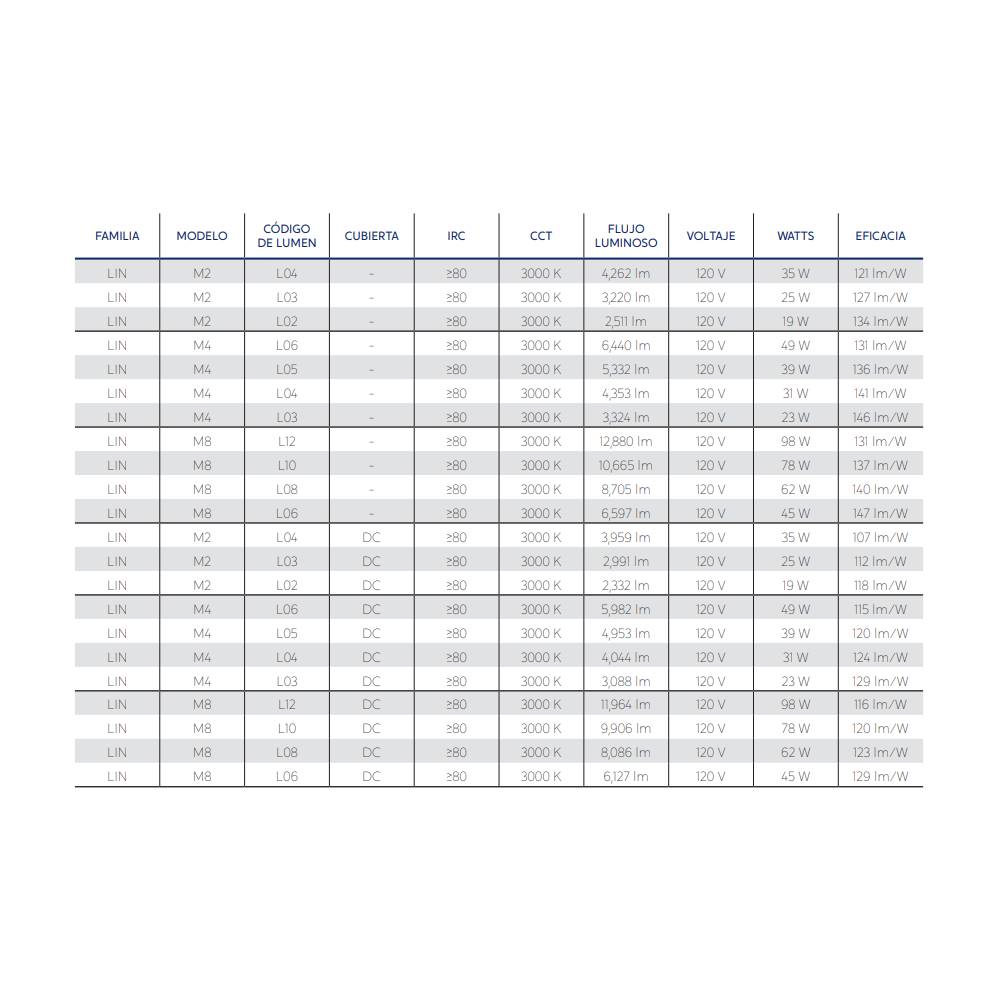 | FAMILIA | MODELO | CÓDIGO DE LUMEN | CUBIERTA | IRC | CCT | FLUJO LUMINOSO | VOLTAJE | WATTS | EFICACIA |
|---|---|---|---|---|---|---|---|---|---|
| LIN | M2 | L04 | - | ≥80 | 3000 K | 4,262 lm | 120 V | 35 W | 121 lm/W |
| LIN | M2 | L03 | - | ≥80 | 3000 K | 3,220 lm | 120 V | 25 W | 127 lm/W |
| LIN | M2 | L02 | - | ≥80 | 3000 K | 2,511 lm | 120 V | 19 W | 134 lm/W |
| LIN | M4 | L06 | - | ≥80 | 3000 K | 6,440 lm | 120 V | 49 W | 131 lm/W |
| LIN | M4 | L05 | - | ≥80 | 3000 K | 5,332 lm | 120 V | 39 W | 136 lm/W |
| LIN | M4 | L04 | - | ≥80 | 3000 K | 4,353 lm | 120 V | 31 W | 141 lm/W |
| LIN | M4 | L03 | - | ≥80 | 3000 K | 3,324 lm | 120 V | 23 W | 146 lm/W |
| LIN | M8 | L12 | - | ≥80 | 3000 K | 12,880 lm | 120 V | 98 W | 131 lm/W |
| LIN | M8 | L10 | - | ≥80 | 3000 K | 10,665 lm | 120 V | 78 W | 137 lm/W |
| LIN | M8 | L08 | - | ≥80 | 3000 K | 8,705 lm | 120 V | 62 W | 140 lm/W |
| LIN | M8 | L06 | - | ≥80 | 3000 K | 6,597 lm | 120 V | 45 W | 147 lm/W |
| LIN | M2 | L04 | DC | ≥80 | 3000 K | 3,959 lm | 120 V | 35 W | 107 lm/W |
| LIN | M2 | L03 | DC | ≥80 | 3000 K | 2,991 lm | 120 V | 25 W | 112 lm/W |
| LIN | M2 | L02 | DC | ≥80 | 3000 K | 2,332 lm | 120 V | 19 W | 118 lm/W |
| LIN | M4 | L06 | DC | ≥80 | 3000 K | 5,982 lm | 120 V | 49 W | 115 lm/W |
| LIN | M4 | L05 | DC | ≥80 | 3000 K | 4,953 lm | 120 V | 39 W | 120 lm/W |
| LIN | M4 | L04 | DC | ≥80 | 3000 K | 4,044 lm | 120 V | 31 W | 124 lm/W |
| LIN | M4 | L03 | DC | ≥80 | 3000 K | 3,088 lm | 120 V | 23 W | 129 lm/W |
| LIN | M8 | L12 | DC | ≥80 | 3000 K | 11,964 lm | 120 V | 98 W | 116 lm/W |
| LIN | M8 | L10 | DC | ≥80 | 3000 K | 9,906 lm | 120 V | 78 W | 120 lm/W |
| LIN | M8 | L08 | DC | ≥80 | 3000 K | 8,086 lm | 120 V | 62 W | 123 lm/W |
| LIN | M8 | L06 | DC | ≥80 | 3000 K | 6,127 lm | 120 V | 45 W | 129 lm/W |